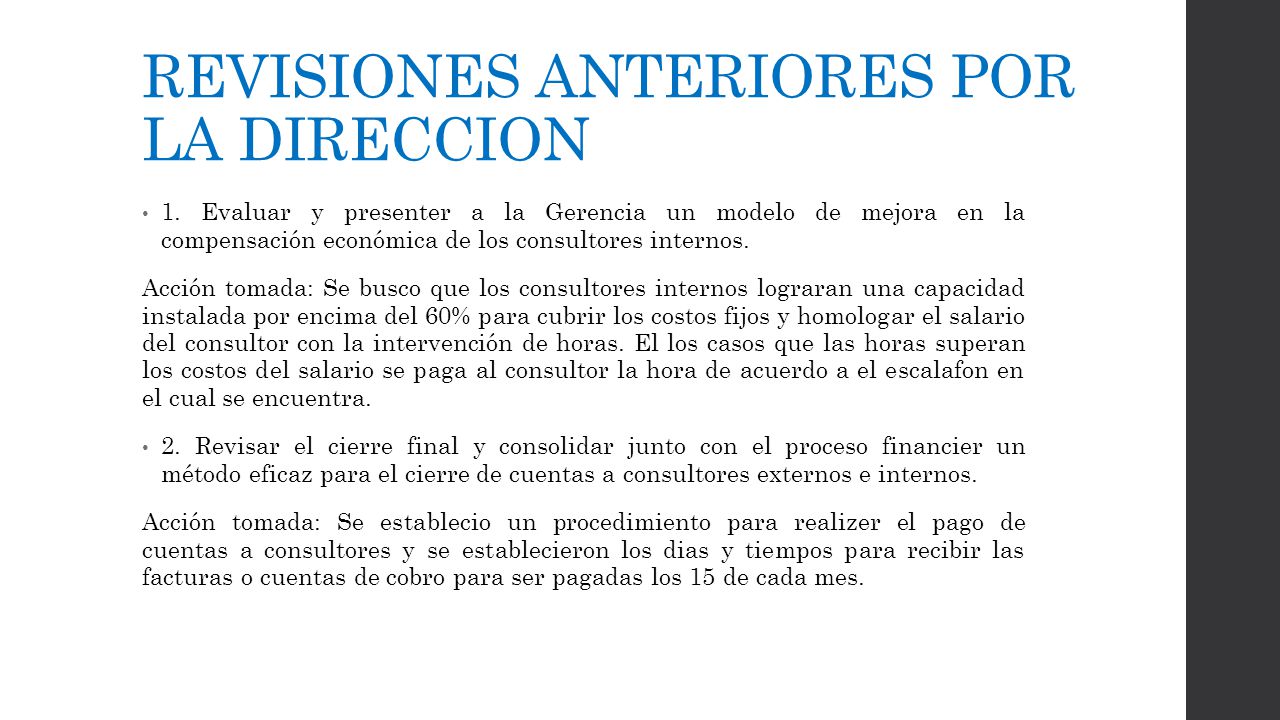 REVISIONES ANTERIORES POR LA DIRECCION

• 1. Evaluar y presenter a la Gerencia un modelo de mejora en la compensación económica de los consultores internos.

Acción tomada: Se busco que los consultores internos lograran una capacidad instalada por encima del 60% para cubrir los costos fijos y homologar el salario del consultor con la intervención de horas. El los casos que las horas superan los costos del salario se paga al consultor la hora de acuerdo a el escalafon en el cual se encuentra.

• 2. Revisar el cierre final y consolidar junto con el proceso financier un método eficaz para el cierre de cuentas a consultores externos e internos.

Acción tomada: Se establecio un procedimiento para realizer el pago de cuentas a consultores y se establecieron los dias y tiempos para recibir las facturas o cuentas de cobro para ser pagadas los 15 de cada mes.